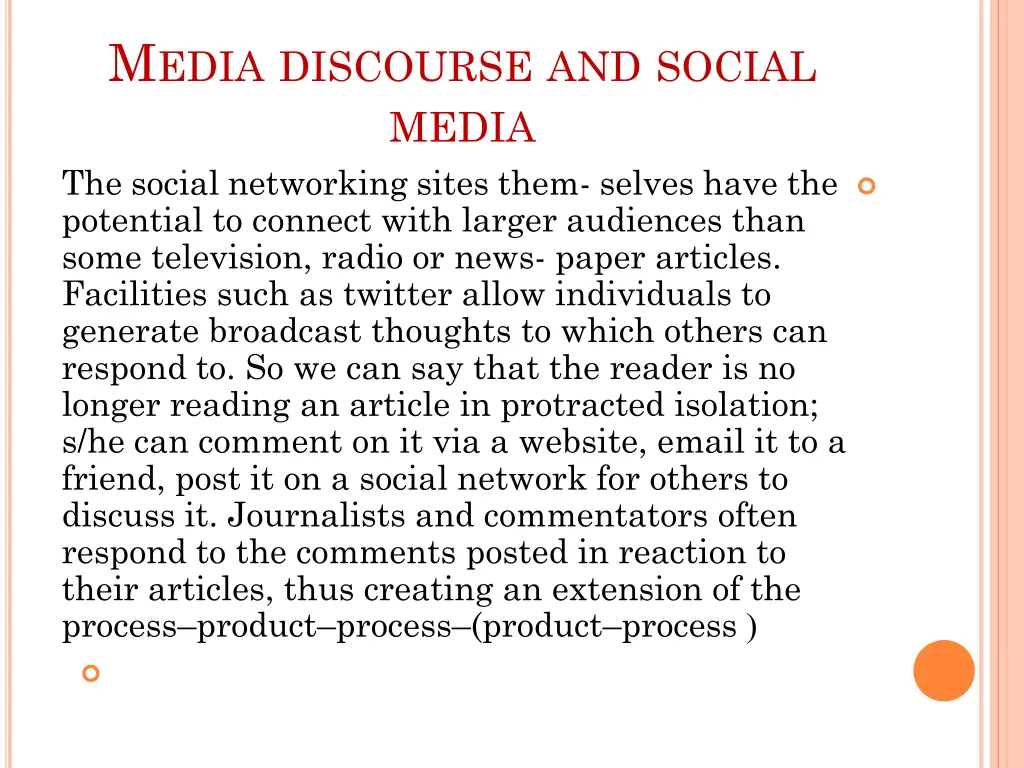 MEDIA DISCOURSE AND SOCIAL MEDIA

The social networking sites them- selves have the potential to connect with larger audiences than some television, radio or news- paper articles. Facilities such as twitter allow individuals to generate broadcast thoughts to which others can respond to. So we can say that the reader is no longer reading an article in protracted isolation; s/he can comment on it via a website, email it to a friend, post it on a social network for others to discuss it. Journalists and commentators often respond to the comments posted in reaction to their articles, thus creating an extension of the process–product–process–(product–process )